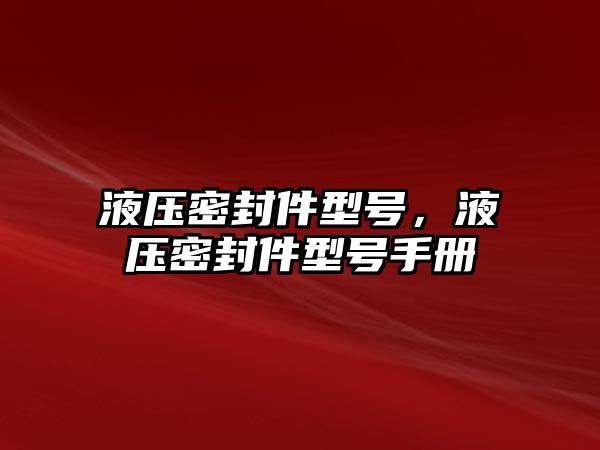 液压密封件型号，液压密封件型号手册